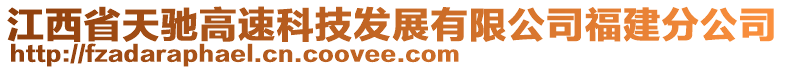 江西省天驰高速科技发展有限公司福建分公司
http://fzadaraphael.cn.coovee.com